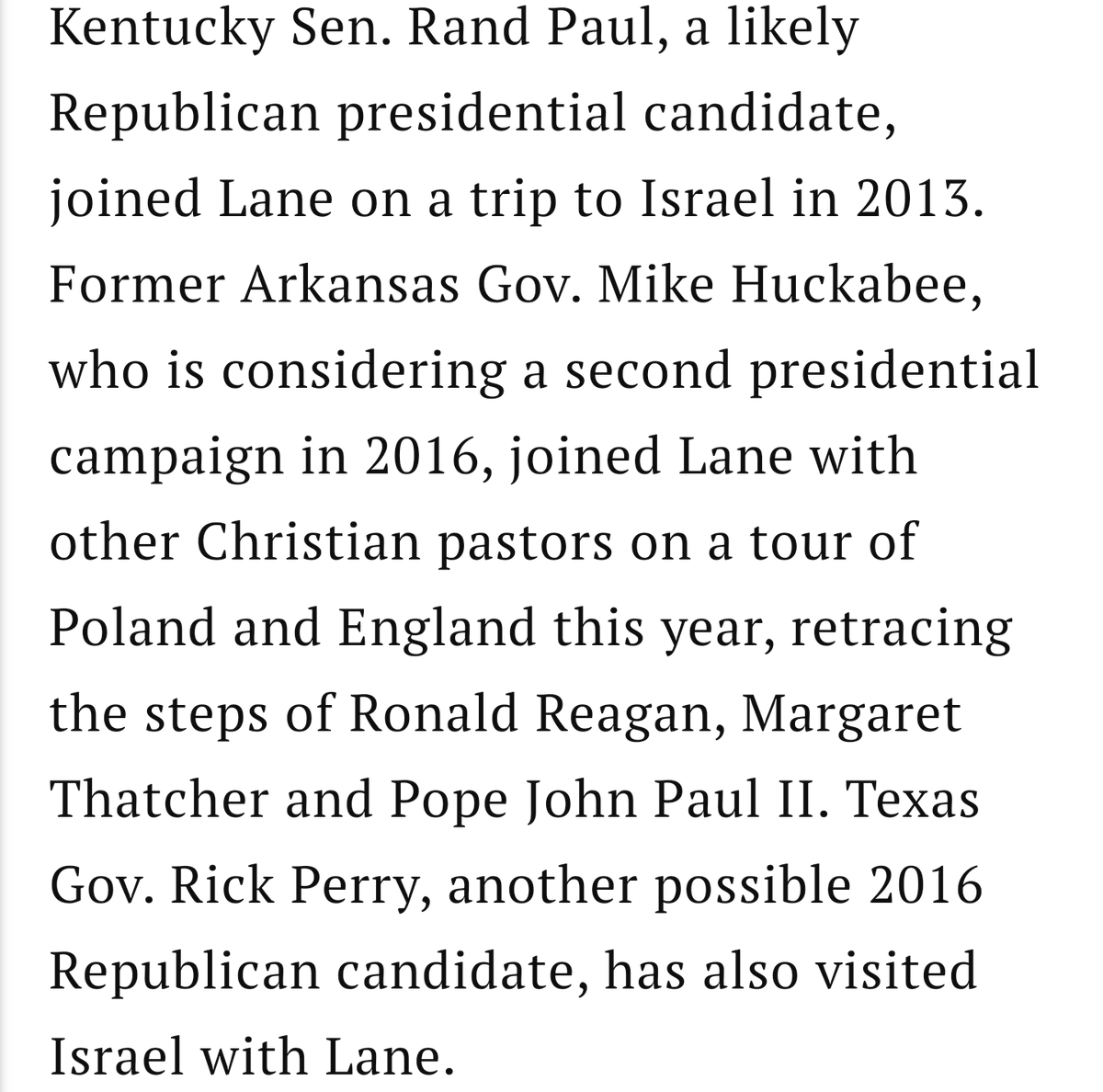 Kentucky Sen. Rand Paul, a likely Republican presidential candidate, joined Lane on a trip to Israel in 2013. Former Arkansas Gov. Mike Huckabee, who is considering a second presidential campaign in 2016, joined Lane with other Christian pastors on a tour of Poland and England this year, retracing the steps of Ronald Reagan, Margaret Thatcher and Pope John Paul II. Texas Gov. Rick Perry, another possible 2016 Republican candidate, has also visited Israel with Lane.